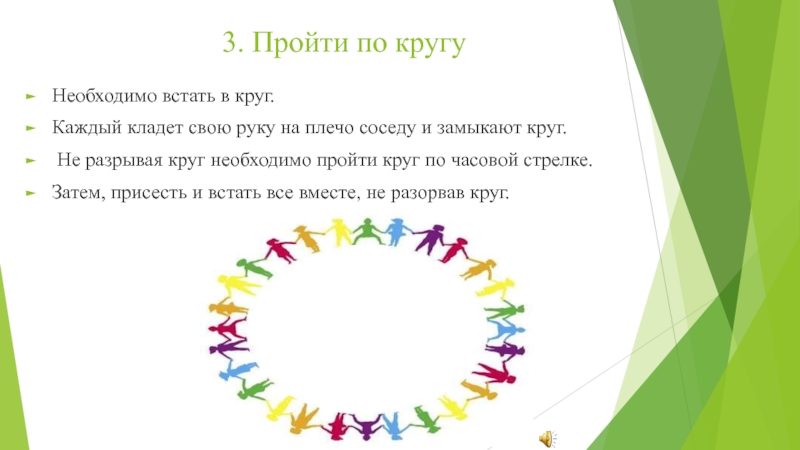 3. Пройти по кругу

Необходимо встать в круг.

Каждый кладет свою руку на плечо соседу и замыкают круг.

Не разрывая круг необходимо пройти круг по часовой стрелке.

Затем, присесть и встать все вместе, не разорвав круг.